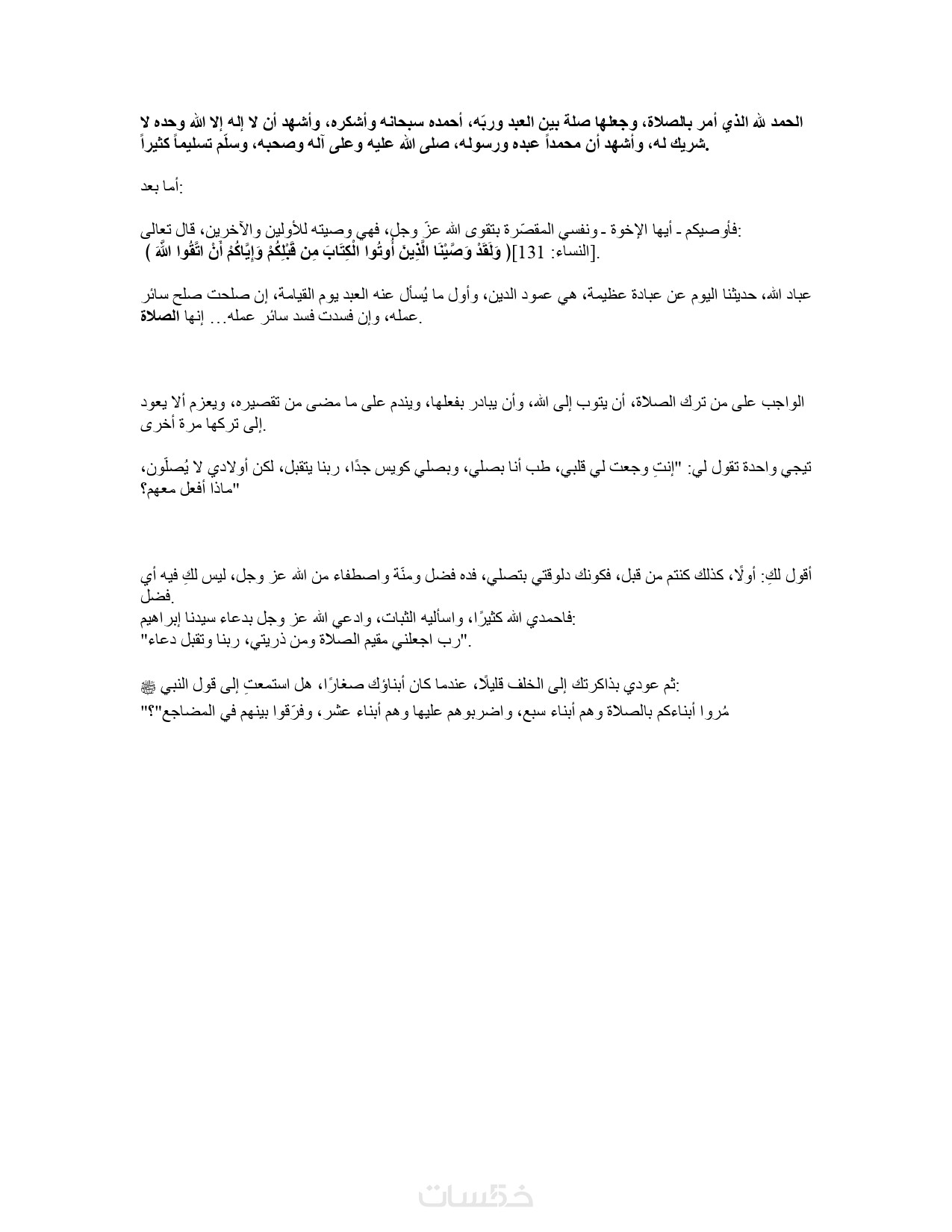 الحمد لله الذي أمر بالصلاة، وجعلها صلة بين العبد وربّه، أحمده سبحانه وأشكره، وأشهد أن لا إله إلا الله وحده لا شريك له، وأشهد أن محمداً عبده ورسوله، صلى الله عليه وعلى آله وصحبه، وسلّم تسليماً كثيراً.

أما بعد:

فأوصيكم ـ أيها الإخوة ـ ونفسي المقصّرة بتقوى الله عزّ وجل، فهي وصيته للأولين والآخرين، قال تعالى:
( وَلَقَدْ وَصَّيْنَا الَّذِينَ أُوتُوا الْكِتَابَ مِن قَبْلِكُمْ وَإِيَّاكُمْ أَنْ اتَّقُوا اللَّهَ )[النساء: 131].

عباد الله، حديثنا اليوم عن عبادة عظيمة، هي عمود الدين، وأول ما يُسأل عنه العبد يوم القيامة، إن صلحت صلح سائر عمله، وإن فسدت فسد سائر عمله... إنها الصلاة.

الواجب على من ترك الصلاة، أن يتوب إلى الله، وأن يبادر بفعلها، ويندم على ما مضى من تقصيره، ويعزم ألا يعود إلى تركها مرة أخرى.

تيجي واحدة تقول لي: "إنتِ وجعت لي قلبي، طب أنا بصلي، وبصلي كويس جدًا، ربنا يتقبل، لكن أولادي لا يُصلّون، ماذا أفعل معهم؟"

أقول لكِ: أولًا، كذلك كنتم من قبل، فكونك دلوقتي بتصلي، فده فضل ومنّة واصطفاء من الله عز وجل، ليس لكِ فيه أي فضل.
فاحمدي الله كثيرًا، واسأليه الثبات، وادعي الله عز وجل بدعاء سيدنا إبراهيم:
"رب اجعلني مقيم الصلاة ومن ذريتي، ربنا وتقبل دعاء".

ثم عودي بذاكرتك إلى الخلف قليلًا، عندما كان أبناؤك صغارًا، هل استمعتِ إلى قول النبي ﷺ:
"مُروا أبناءكم بالصلاة وهم أبناء سبع، واضربوهم عليها وهم أبناء عشر، وفرّقوا بينهم في المضاجع"؟

خمسات